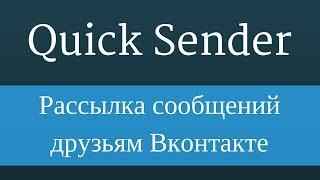 Quick Sender

Рассылка сообщений друзьям Вконтакте